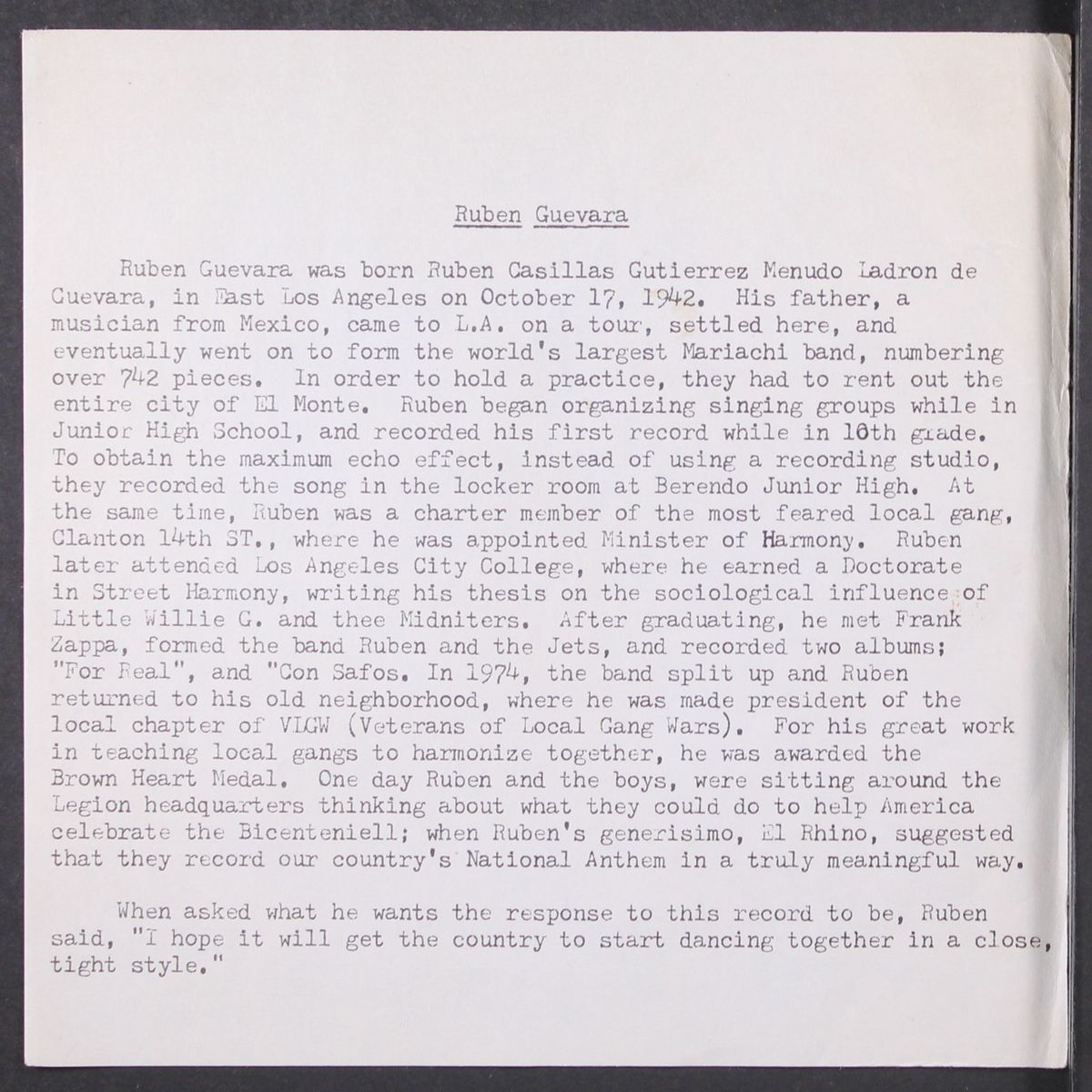 Ruben Guevara

Ruben Guevara was born Ruben Casillas Gutierrez Menudo Ladron de Guevara, in East Los Angeles on October 17, 1942. His father, a musician from Mexico, came to L.A. on a tour, settled here, and eventually went on to form the world's largest Mariachi band, numbering over 742 pieces. In order to hold a practice, they had to rent out the entire city of El Monte. Ruben began organizing singing groups while in Junior High School, and recorded his first record while in 10th grade. To obtain the maximum echo effect, instead of using a recording studio, they recorded the song in the locker room at Berendo Junior High. At the same time, Ruben was a charter member of the most feared local gang, Clanton 14th ST., where he was appointed Minister of Harmony. Ruben later attended Los Angeles City College, where he earned a Doctorate in Street Harmony, writing his thesis on the sociological influence of Little Willie G. and thee Midniters. After graduating, he met Frank Zappa, formed the band Ruben and the Jets, and recorded two albums; "For Real", and "Con Safos. In 1974, the band split up and Ruben returned to his old neighborhood, where he was made president of the local chapter of VLGW (Veterans of Local Gang Wars). For his great work in teaching local gangs to harmonize together, he was awarded the Brown Heart Medal. One day Ruben and the boys, were sitting around the Legion headquarters thinking about what they could do to help America celebrate the Bicenteniell; when Ruben's generisimo, El Rhino, suggested that they record our country's National Anthem in a truly meaningful way.

When asked what he wants the response to this record to be, Ruben said, "I hope it will get the country to start dancing together in a close, tight style."